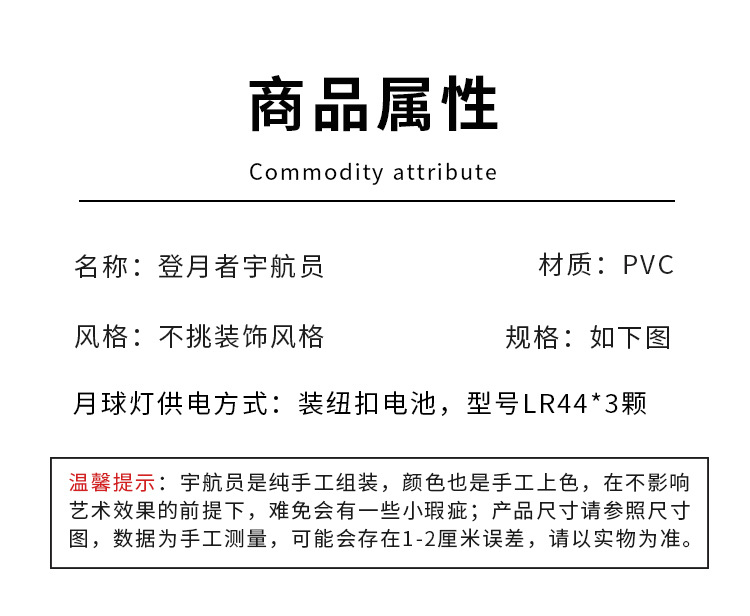 商品属性

Commodity attribute

名称：登月者宇航员

材质：PVC

风格：不挑装饰风格

规格：如下图

月球灯供电方式：装纽扣电池，型号LR44*3颗

温馨提示：宇航员是纯手工组装，颜色也是手工上色，在不影响艺术效果的前提下，难免会有一些小瑕疵；产品尺寸请参照尺寸图，数据为手工测量，可能会存在1-2厘米误差，请以实物为准。